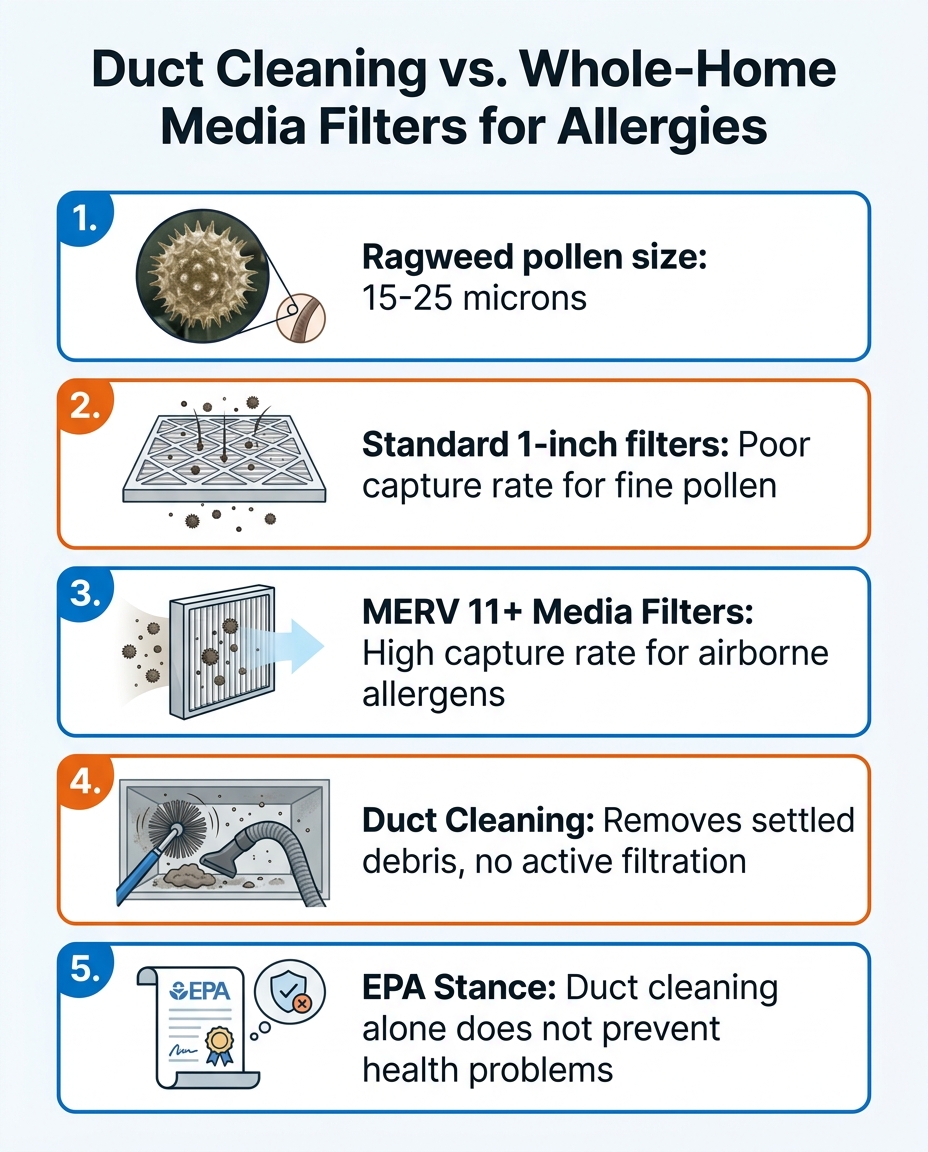 Duct Cleaning vs. Whole-Home Media Filters for Allergies

1.

Ragweed pollen size: 15-25 microns

2.

Standard 1-inch filters: Poor capture rate for fine pollen

3.

MERV 11+ Media Filters: High capture rate for airborne allergens

4.

Duct Cleaning: Removes settled debris, no active filtration

5.

EPA

EPA Stance: Duct cleaning alone does not prevent health problems